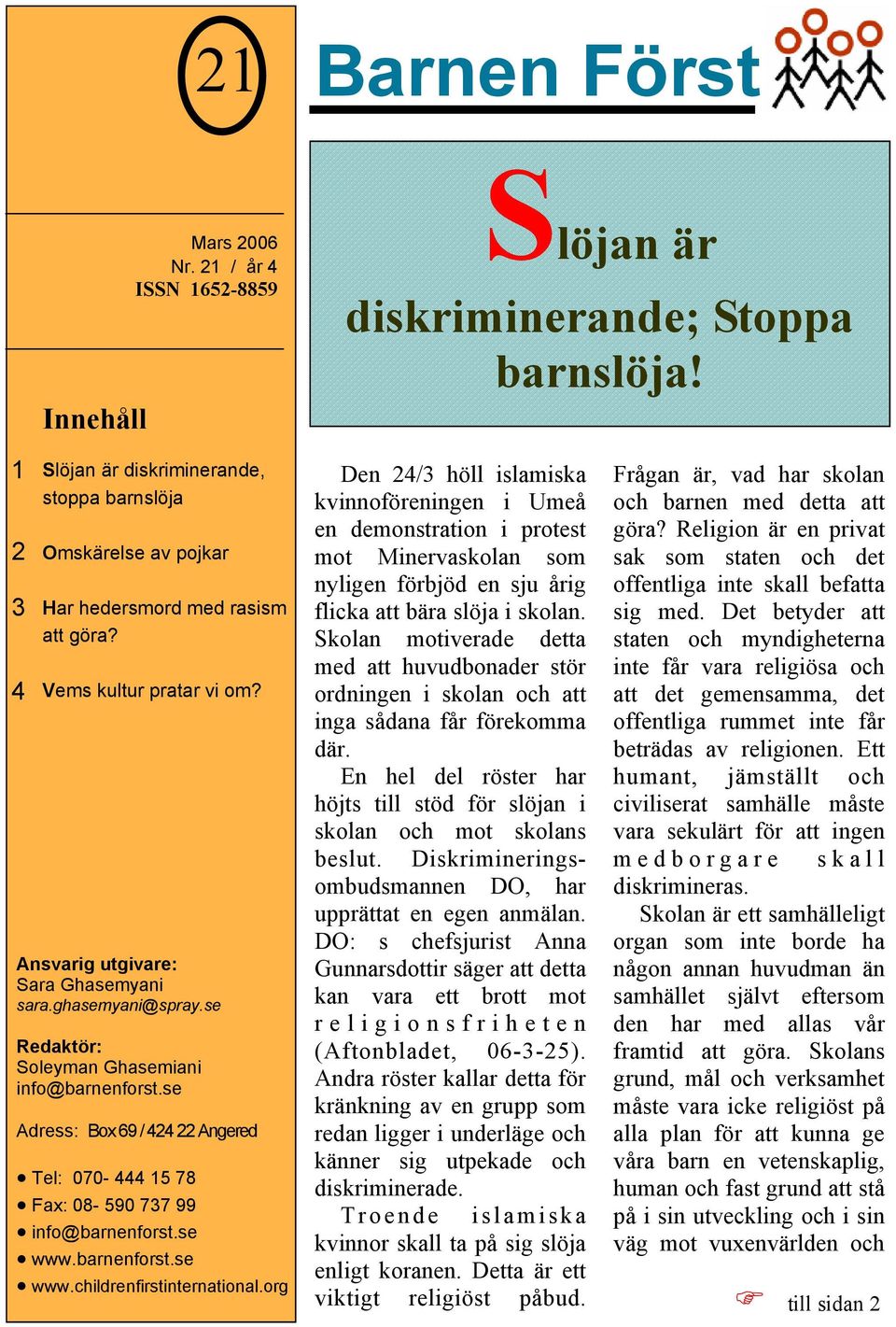 21

Barnen Först

Mars 2006
Nr. 21 / år 4
ISSN 1652-8859

Innehåll

1 Slöjan är diskriminerande, stoppa barnslöja

2 Omskärelse av pojkar

3 Har hedersmord med rasism att göra?

4 Vems kultur pratar vi om?

Ansvarig utgivare:
Sara Ghasemyani
sara.ghasemyani@spray.se

Redaktör:
Soleyman Ghasemiani
info@barnenforst.se

Adress: Box 69 / 424 22 Angered

• Tel: 070- 444 15 78
• Fax: 08- 590 737 99
• info@barnenforst.se
• www.barnenforst.se
• www.childrenfirstinternational.org

Slöjan är diskriminerande; Stoppa barnslöja!

Den 24/3 höll islamiska kvinnoföreningen i Umeå en demonstration i protest mot Minervaskolan som nyligen förbjöd en sju årig flicka att bära slöja i skolan. Skolan motiverade detta med att huvudbonader stör ordningen i skolan och att inga sådana får förekomma där.

En hel del röster har höjts till stöd för slöjan i skolan och mot skolans beslut. Diskrimineringsombudsmannen DO, har upprättat en egen anmälan. DO: s chefsjurist Anna Gunnarsdottir säger att detta kan vara ett brott mot religionsfriheten (Aftonbladet, 06-3-25). Andra röster kallar detta för kränkning av en grupp som redan ligger i underläge och känner sig utpekade och diskriminerade.

Troende islamiska kvinnor skall ta på sig slöja enligt koranen. Detta är ett viktigt religiöst påbud.

Frågan är, vad har skolan och barnen med detta att göra? Religion är en privat sak som staten och det offentliga inte skall befatta sig med. Det betyder att staten och myndigheterna inte får vara religiösa och att det gemensamma, det offentliga rummet inte får beträdas av religionen. Ett humant, jämställt och civiliserat samhälle måste vara sekulärt för att ingen medborgare skall diskrimineras.

Skolan är ett samhälleligt organ som inte borde ha någon annan huvudman än samhället självt eftersom den har med allas vår framtid att göra. Skolans grund, mål och verksamhet måste vara icke religiöst på alla plan för att kunna ge våra barn en vetenskaplig, human och fast grund att stå på i sin utveckling och i sin väg mot vuxenvärlden och

☞ till sidan 2